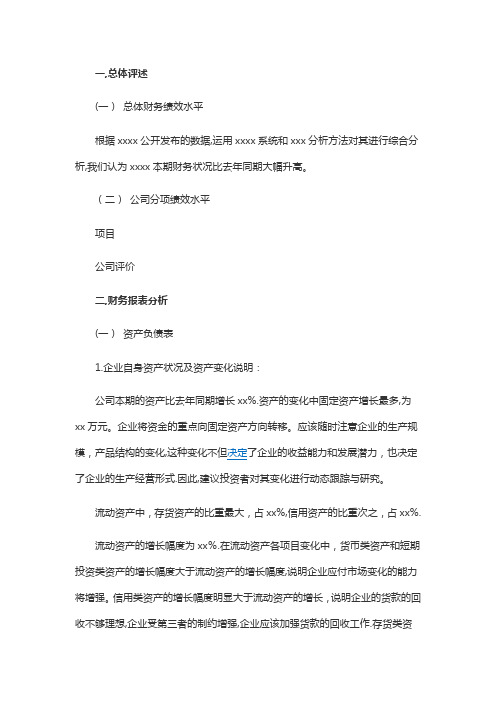 一.总体评述

（一） 总体财务绩效水平

根据 xxxx 公开发布的数据,运用 xxxx 系统和 xxx 分析方法对其进行综合分析,我们认为 xxxx 本期财务状况比去年同期大幅升高。

（二） 公司分项绩效水平

项目

公司评价

二.财务报表分析

（一） 资产负债表

1.企业自身资产状况及资产变化说明：

公司本期的资产比去年同期增长 xx%.资产的变化中固定资产增长最多,为 xx 万元。企业将资金的重点向固定资产方向转移。应该随时注意企业的生产规模，产品结构的变化,这种变化不但决定了企业的收益能力和发展潜力，也决定了企业的生产经营形式.因此,建议投资者对其变化进行动态跟踪与研究。

流动资产中，存货资产的比重最大，占 xx%,信用资产的比重次之，占 xx%.

流动资产的增长幅度为 xx%.在流动资产各项目变化中，货币类资产和短期投资类资产的增长幅度大于流动资产的增长幅度,说明企业应付市场变化的能力将增强。信用类资产的增长幅度明显大于流动资产的增长，说明企业的货款的回收不够理想,企业受第三者的制约增强,企业应该加强货款的回收工作.存货类资